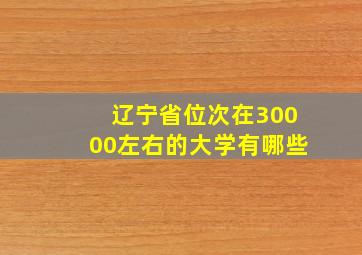 辽宁省位次在30000左右的大学有哪些